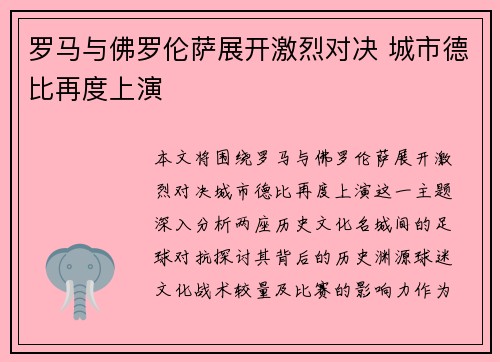 罗马与佛罗伦萨展开激烈对决 城市德比再度上演

本文将围绕罗马与佛罗伦萨展开激烈对决城市德比再度上演这一主题深入分析两座历史文化名城间的足球对抗探讨其背后的历史渊源球迷文化战术较量及比赛的影响力作为